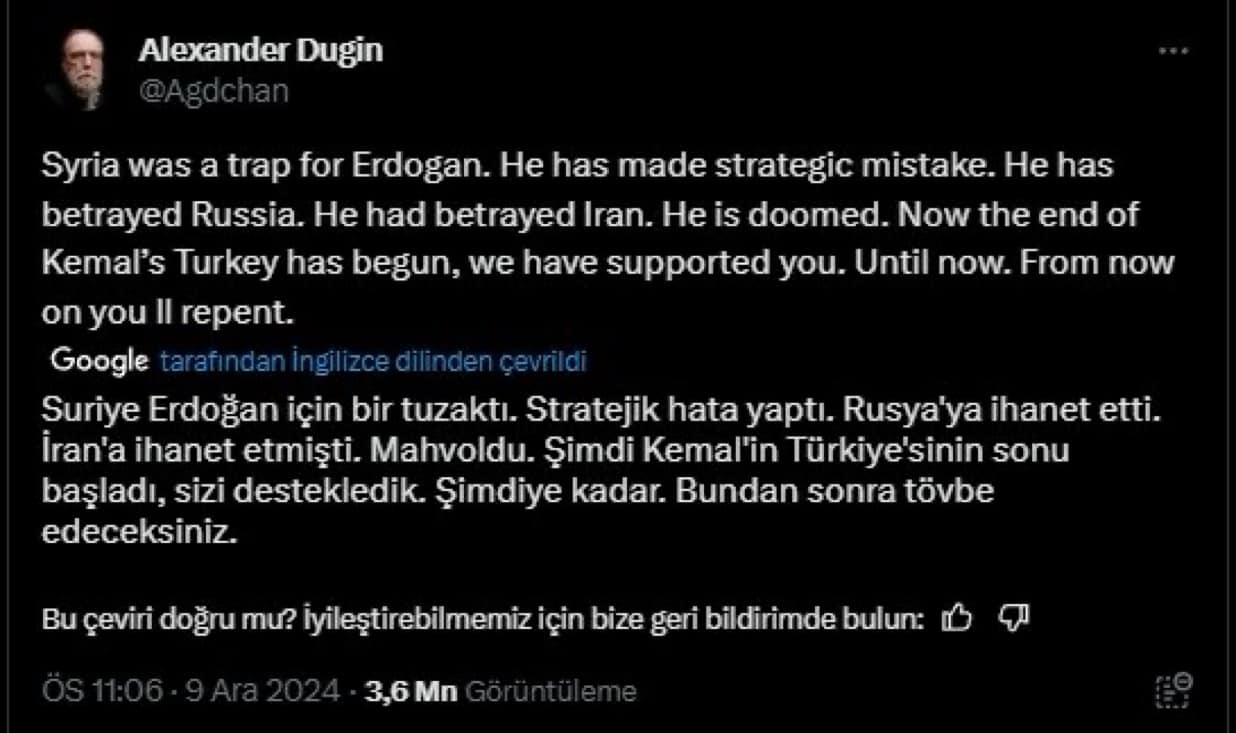 Alexander Dugin
@Agdchan

Syria was a trap for Erdogan. He has made strategic mistake. He has betrayed Russia. He had betrayed Iran. He is doomed. Now the end of Kemal's Turkey has begun, we have supported you. Until now. From now on you ll repent.

Google tarafından İngilizce dilinden çevrildi

Suriye Erdoğan için bir tuzaktı. Stratejik hata yaptı. Rusya'ya ihanet etti. İran'a ihanet etmişti. Mahvoldu. Şimdi Kemal'in Türkiye'sinin sonu başladı, sizi destekledik. Şimdiye kadar. Bundan sonra tövbe edeceksiniz.

Bu çeviri doğru mu? İyileştirebilmemiz için bize geri bildirimde bulun:

ÖS 11:06 · 9 Ara 2024 · 3,6 Mn Görüntüleme